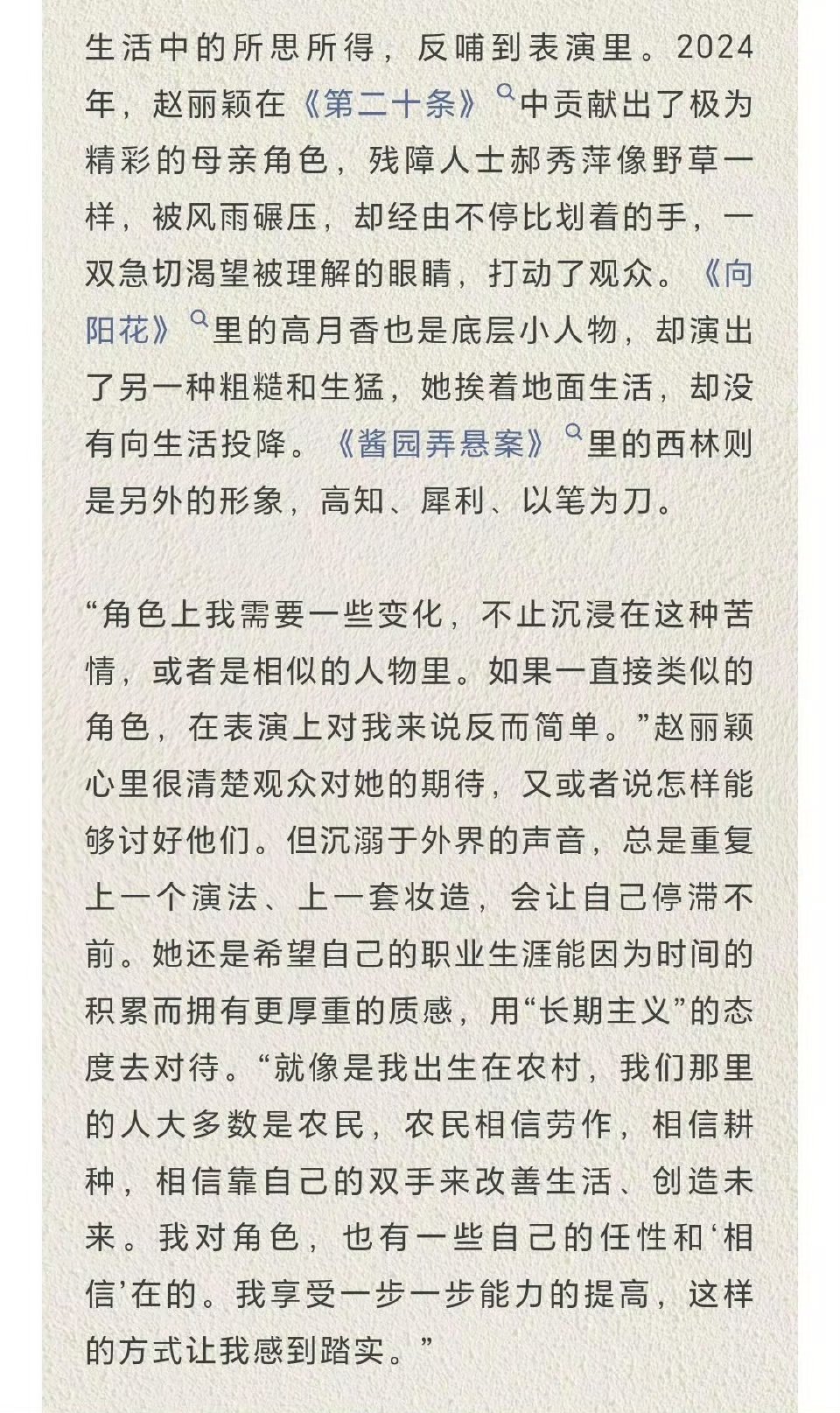 生活中的所思所得，反哺到表演里。2024年，赵丽颖在《第二十条》中贡献出了极为精彩的母亲角色，残障人士郝秀萍像野草一样，被风雨碾压，却经由不停比划着的手，一双急切渴望被理解的眼睛，打动了观众。《向阳花》里的高月香也是底层小人物，却演出了另一种粗糙和生猛，她挨着地面生活，却没有向生活投降。《酱园弄悬案》里的西林则是另外的形象，高知、犀利、以笔为刀。

“角色上我需要一些变化，不止沉浸在这种苦情，或者是相似的人物里。如果一直接类似的角色，在表演上对我来说反而简单。”赵丽颖心里很清楚观众对她的期待，又或者说怎样能够讨好他们。但沉溺于外界的声音，总是重复上一个演法、上一套妆造，会让自己停滞不前。她还是希望自己的职业生涯能因为时间的积累而拥有更厚重的质感，用“长期主义”的态度去对待。“就像是我出生在农村，我们那里的人大多数是农民，农民相信劳作，相信耕种，相信靠自己的双手来改善生活、创造未来。我对角色，也有一些自己的任性和‘相信’在的。我享受一步一步能力的提高，这样的方式让我感到踏实。”